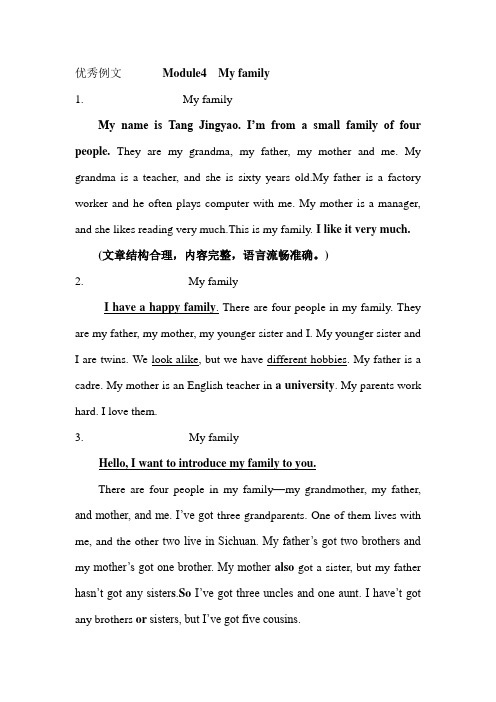 优秀例文 Module4 My family

1. My family

My name is Tang Jingyao. I'm from a small family of four people. They are my grandma, my father, my mother and me. My grandma is a teacher, and she is sixty years old.My father is a factory worker and he often plays computer with me. My mother is a manager, and she likes reading very much.This is my family. I like it very much.

(文章结构合理，内容完整，语言流畅准确。)

2. My family

I have a happy family. There are four people in my family. They are my father, my mother, my younger sister and I. My younger sister and I are twins. We look alike, but we have different hobbies. My father is a cadre. My mother is an English teacher in a university. My parents work hard. I love them.

3. My family

Hello, I want to introduce my family to you.

There are four people in my family—my grandmother, my father, and mother, and me. I've got three grandparents. One of them lives with me, and the other two live in Sichuan. My father's got two brothers and my mother's got one brother. My mother also got a sister, but my father hasn't got any sisters.So I've got three uncles and one aunt. I have't got any brothers or sisters, but I've got five cousins.